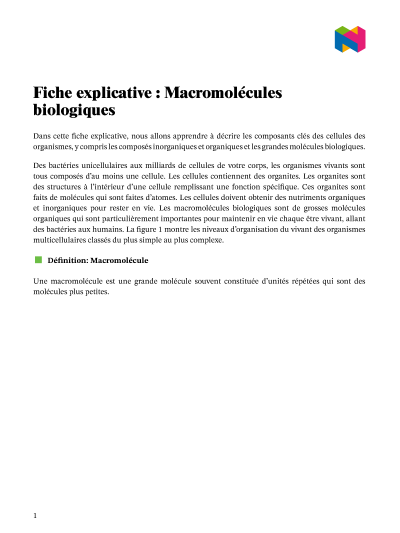 Fiche explicative : Macromolécules biologiques

Dans cette fiche explicative, nous allons apprendre à décrire les composants clés des cellules des organismes, y compris les composés inorganiques et organiques et les grandes molécules biologiques.

Des bactéries unicellulaires aux milliards de cellules de votre corps, les organismes vivants sont tous composés d'au moins une cellule. Les cellules contiennent des organites. Les organites sont des structures à l'intérieur d'une cellule remplissant une fonction spécifique. Ces organites sont faits de molécules qui sont faites d'atomes. Les cellules doivent obtenir des nutriments organiques et inorganiques pour rester en vie. Les macromolécules biologiques sont de grosses molécules organiques qui sont particulièrement importantes pour maintenir en vie chaque être vivant, allant des bactéries aux humains. La figure 1 montre les niveaux d'organisation du vivant des organismes multicellulaires classés du plus simple au plus complexe.

Définition: Macromolécule

Une macromolécule est une grande molécule souvent constituée d'unités répétées qui sont des molécules plus petites.

1